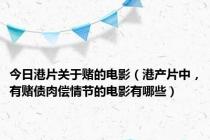 今日港片关于赌的电影（港产片中，有赌债肉偿情节的电影有哪些）